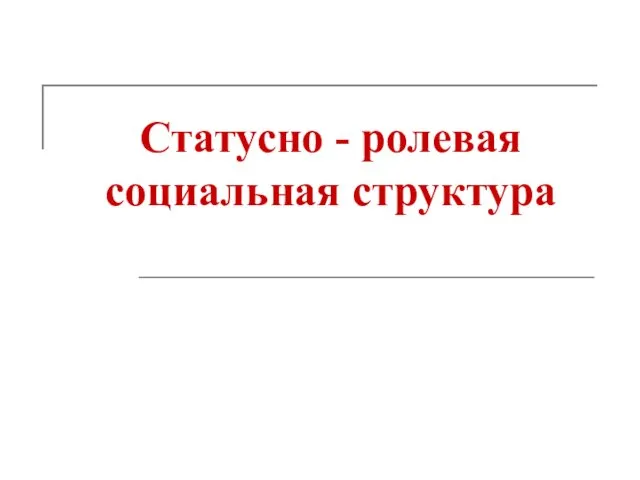 Статусно - ролевая социальная структура